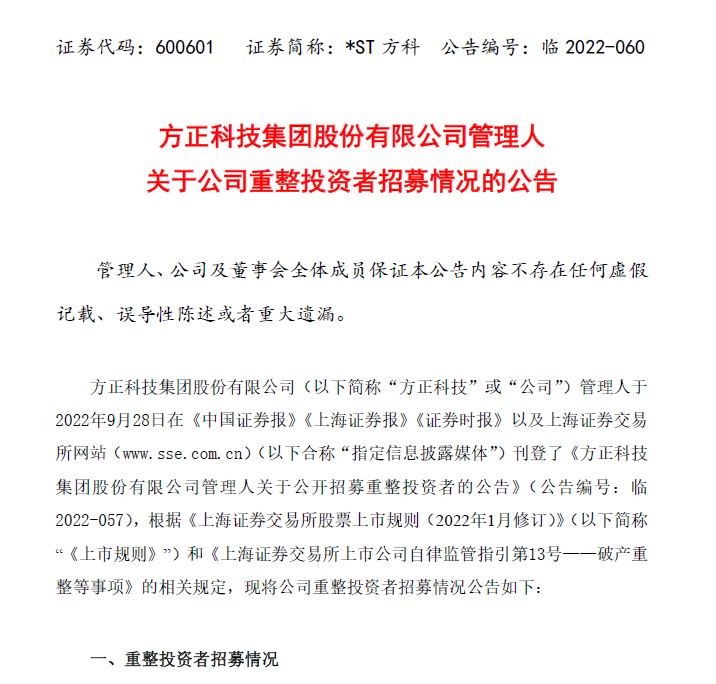 证券代码：600601　证券简称：*ST 方科　公告编号：临 2022-060

方正科技集团股份有限公司管理人
关于公司重整投资者招募情况的公告

管理人、公司及董事会全体成员保证本公告内容不存在任何虚假记载、误导性陈述或者重大遗漏。

方正科技集团股份有限公司（以下简称“方正科技”或“公司”）管理人于2022年9月28日在《中国证券报》《上海证券报》《证券时报》以及上海证券交易所网站（www.sse.com.cn）（以下合称“指定信息披露媒体”）刊登了《方正科技集团股份有限公司管理人关于公开招募重整投资者的公告》（公告编号：临2022-057），根据《上海证券交易所股票上市规则（2022年1月修订）》（以下简称“《上市规则》”）和《上海证券交易所上市公司自律监管指引第13号——破产重整等事项》的相关规定，现将公司重整投资者招募情况公告如下：

一、重整投资者招募情况